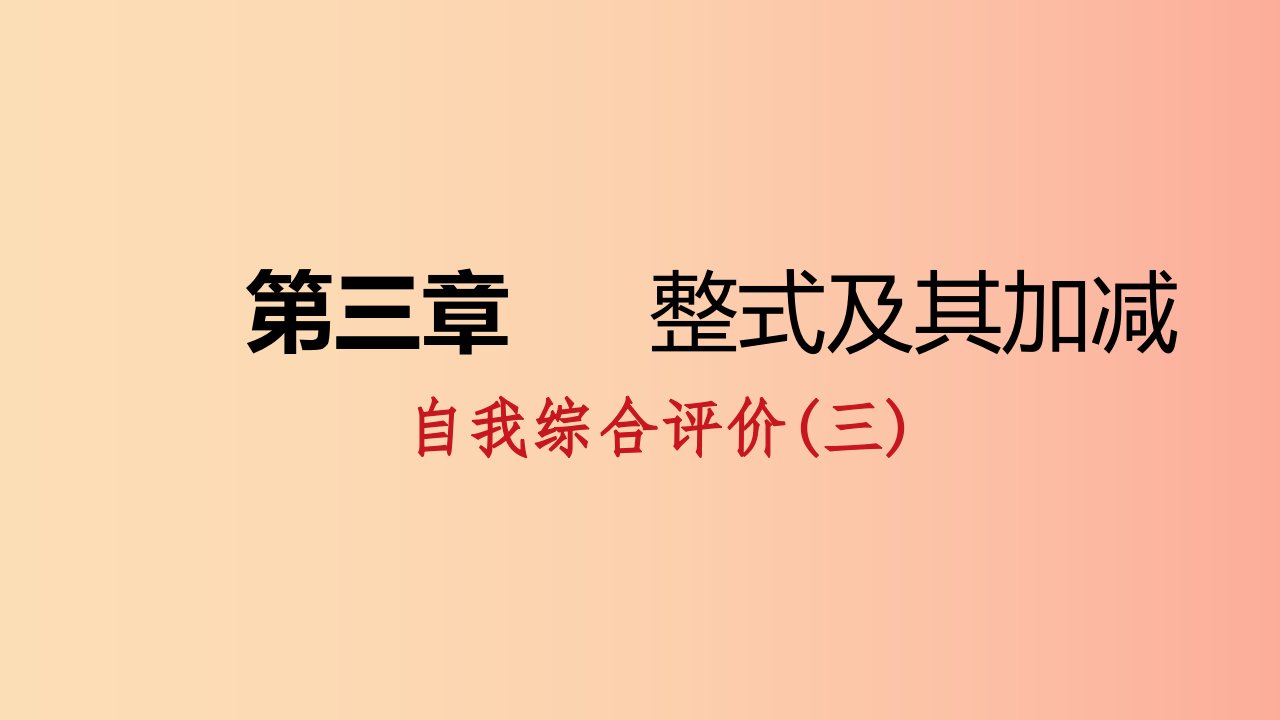 第三章　　整式及其加减

自我综合评价(三)